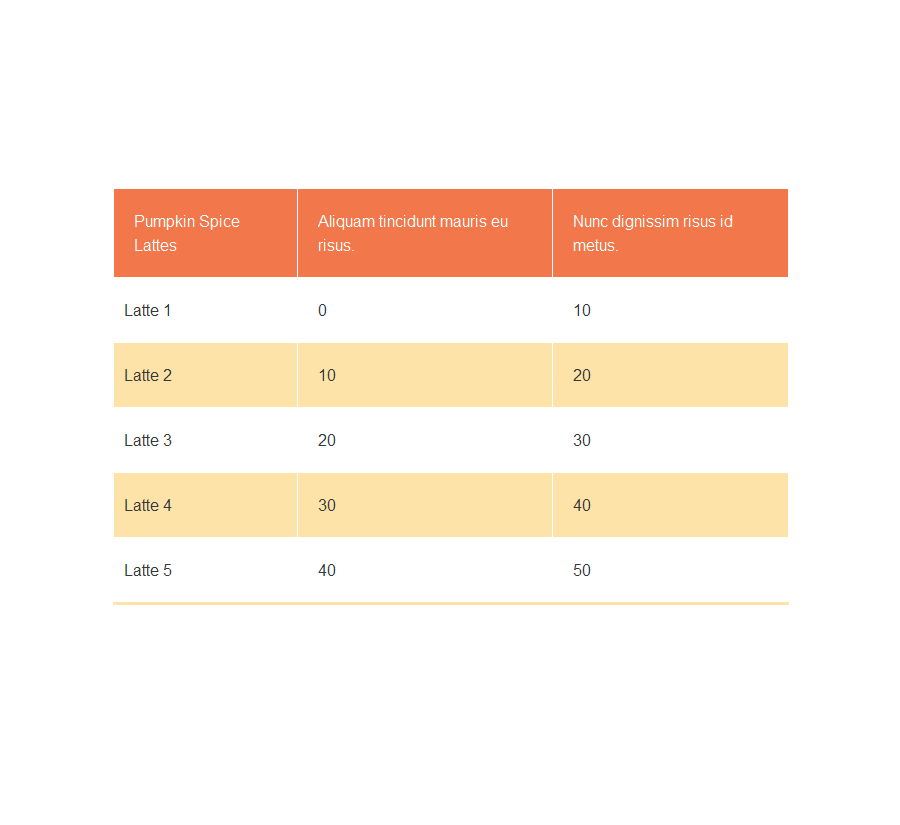 | Pumpkin Spice Lattes | Aliquam tincidunt mauris eu risus. | Nunc dignissim risus id metus. |
|---|---|---|
| Latte 1 | 0 | 10 |
| Latte 2 | 10 | 20 |
| Latte 3 | 20 | 30 |
| Latte 4 | 30 | 40 |
| Latte 5 | 40 | 50 |